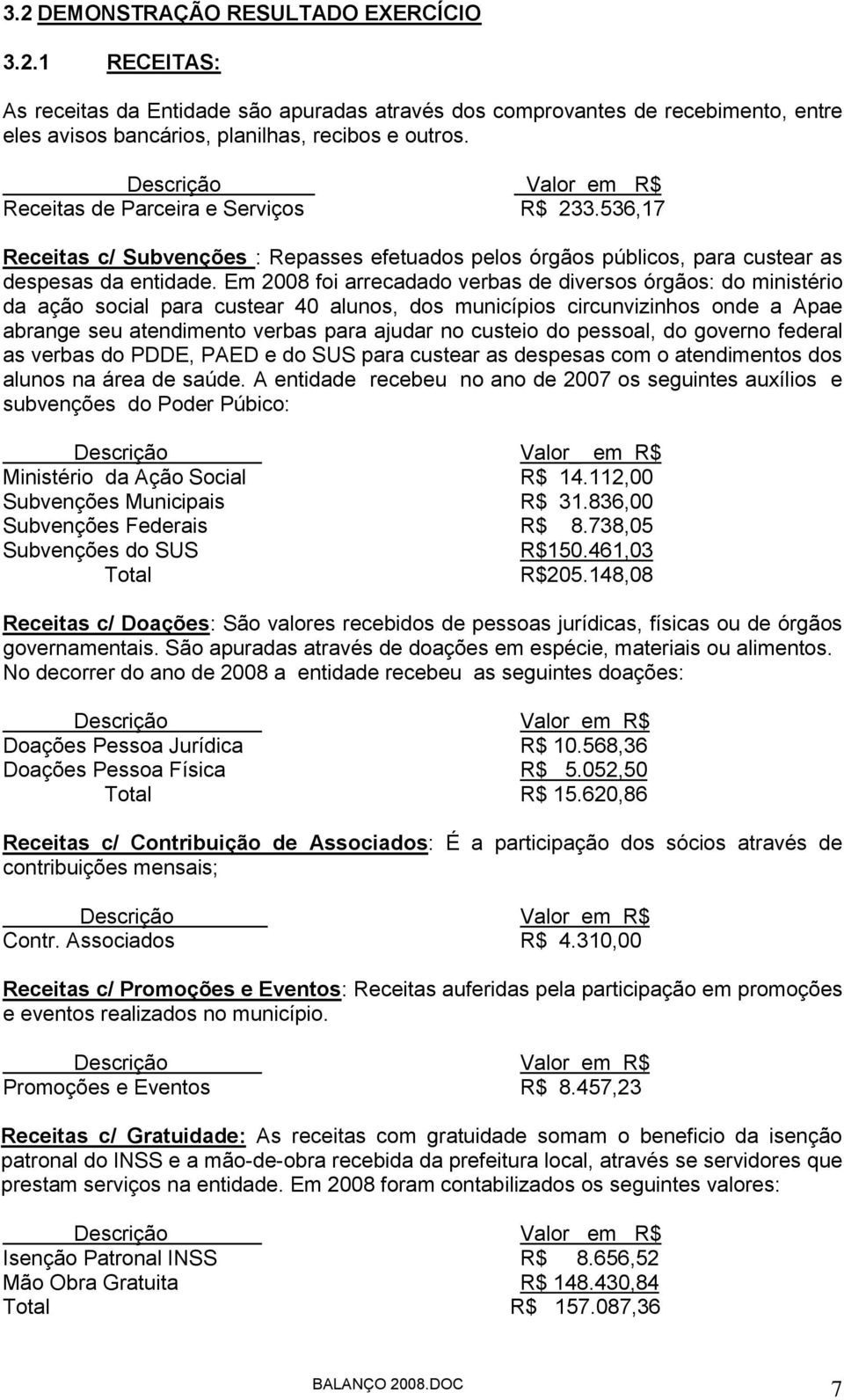 3.2 DEMONSTRAÇÃO RESULTADO EXERCÍCIO

3.2.1 RECEITAS:

As receitas da Entidade são apuradas através dos comprovantes de recebimento, entre eles avisos bancários, planilhas, recibos e outros.

| Descrição | Valor em R$ |
|---|---|
| Receitas de Parceira e Serviços | R$ 233.536,17 |

Receitas c/ Subvenções : Repasses efetuados pelos órgãos públicos, para custear as despesas da entidade. Em 2008 foi arrecadado verbas de diversos órgãos: do ministério da ação social para custear 40 alunos, dos municípios circunvizinhos onde a Apae abrange seu atendimento verbas para ajudar no custeio do pessoal, do governo federal as verbas do PDDE, PAED e do SUS para custear as despesas com o atendimentos dos alunos na área de saúde. A entidade recebeu no ano de 2007 os seguintes auxílios e subvenções do Poder Púbico:

| Descrição | Valor em R$ |
|---|---|
| Ministério da Ação Social | R$ 14.112,00 |
| Subvenções Municipais | R$ 31.836,00 |
| Subvenções Federais | R$ 8.738,05 |
| Subvenções do SUS | R$150.461,03 |
| Total | R$205.148,08 |

Receitas c/ Doações: São valores recebidos de pessoas jurídicas, físicas ou de órgãos governamentais. São apuradas através de doações em espécie, materiais ou alimentos. No decorrer do ano de 2008 a entidade recebeu as seguintes doações:

| Descrição | Valor em R$ |
|---|---|
| Doações Pessoa Jurídica | R$ 10.568,36 |
| Doações Pessoa Física | R$ 5.052,50 |
| Total | R$ 15.620,86 |

Receitas c/ Contribuição de Associados: É a participação dos sócios através de contribuições mensais;

| Descrição | Valor em R$ |
|---|---|
| Contr. Associados | R$ 4.310,00 |

Receitas c/ Promoções e Eventos: Receitas auferidas pela participação em promoções e eventos realizados no município.

| Descrição | Valor em R$ |
|---|---|
| Promoções e Eventos | R$ 8.457,23 |

Receitas c/ Gratuidade: As receitas com gratuidade somam o beneficio da isenção patronal do INSS e a mão-de-obra recebida da prefeitura local, através se servidores que prestam serviços na entidade. Em 2008 foram contabilizados os seguintes valores:

| Descrição | Valor em R$ |
|---|---|
| Isenção Patronal INSS | R$ 8.656,52 |
| Mão Obra Gratuita | R$ 148.430,84 |
| Total | R$ 157.087,36 |

BALANÇO 2008.DOC 7